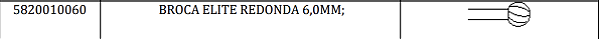 | 5820010060 | BROCA ELITE REDONDA 6,0MM; | |